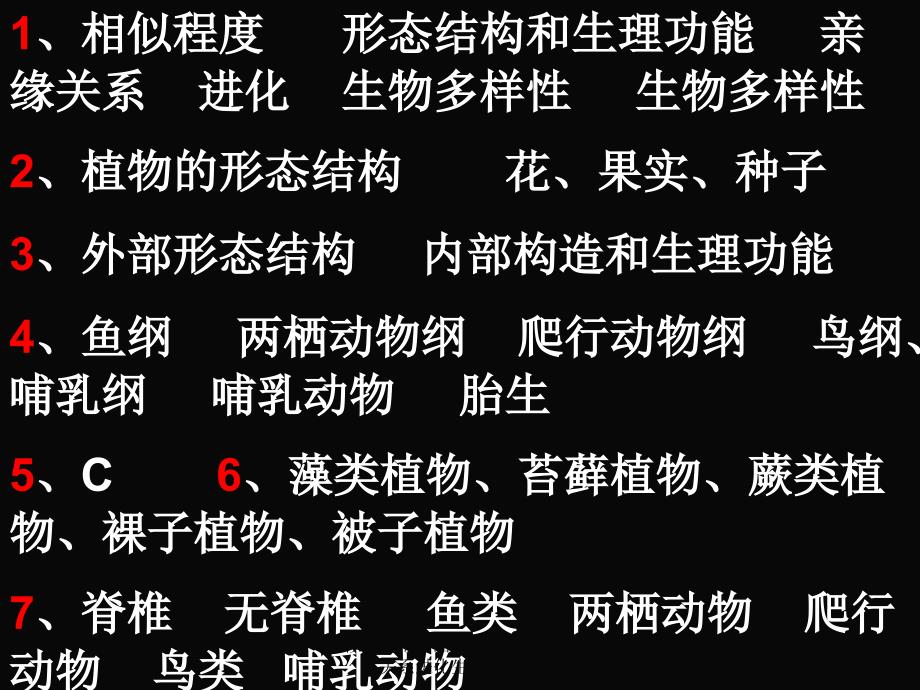 1、相似程度　形态结构和生理功能　亲缘关系　进化　生物多样性　生物多样性

2、植物的形态结构　花、果实、种子

3、外部形态结构　内部构造和生理功能

4、鱼纲　两栖动物纲　爬行动物纲　鸟纲、哺乳纲　哺乳动物　胎生

5、C　6、藻类植物、苔藓植物、蕨类植物、裸子植物、被子植物

7、脊椎　无脊椎　鱼类　两栖动物　爬行动物　鸟类　哺乳动物